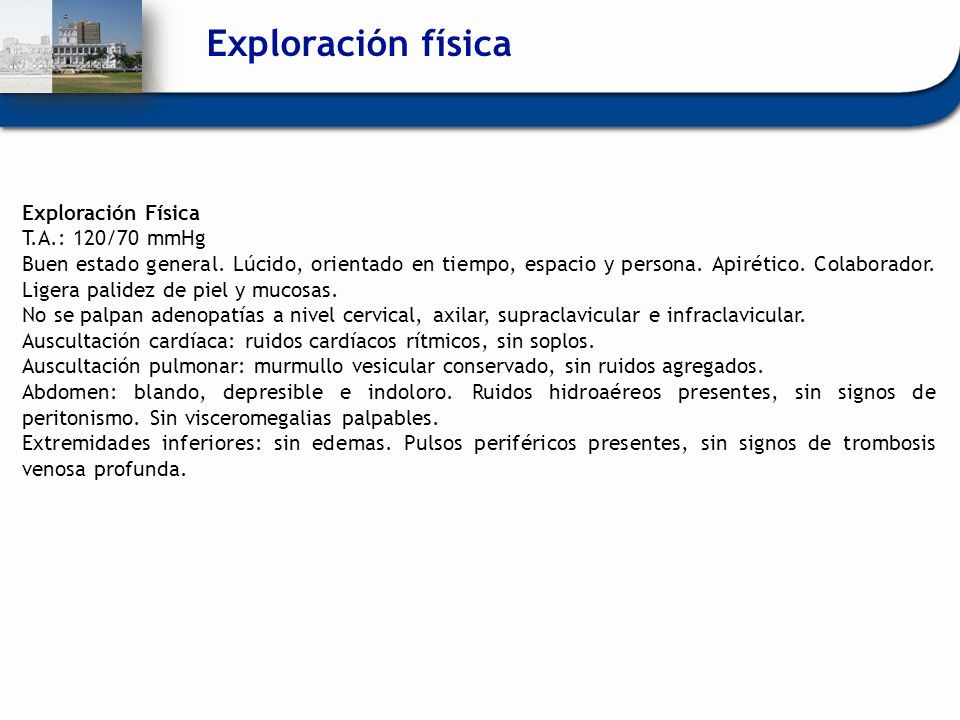 Exploración física

Exploración Física
T.A.: 120/70 mmHg
Buen estado general. Lúcido, orientado en tiempo, espacio y persona. Apirético. Colaborador. Ligera palidez de piel y mucosas.
No se palpan adenopatías a nivel cervical, axilar, supraclavicular e infraclavicular.
Auscultación cardíaca: ruidos cardíacos rítmicos, sin soplos.
Auscultación pulmonar: murmullo vesicular conservado, sin ruidos agregados.
Abdomen: blando, depresible e indoloro. Ruidos hidroaéreos presentes, sin signos de peritonismo. Sin visceromegalias palpables.
Extremidades inferiores: sin edemas. Pulsos periféricos presentes, sin signos de trombosis venosa profunda.